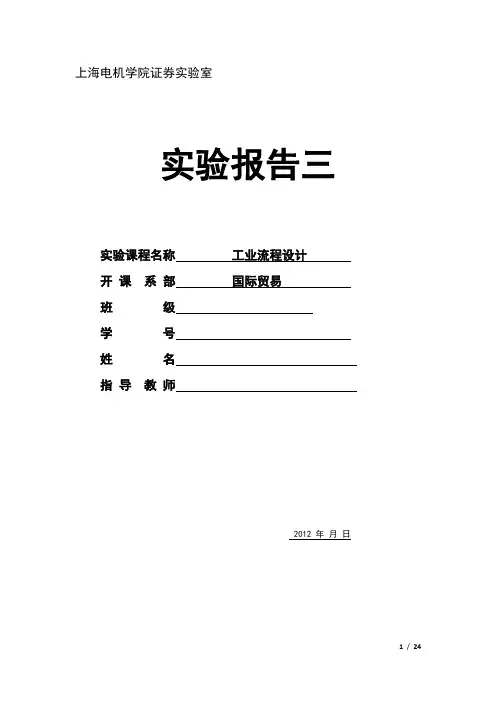 上海电机学院证券实验室

实验报告三

实验课程名称 工业流程设计

开 课 系 部 国际贸易

班 级

学 号

姓 名

指 导 教 师

2012 年 月 日

1 / 24